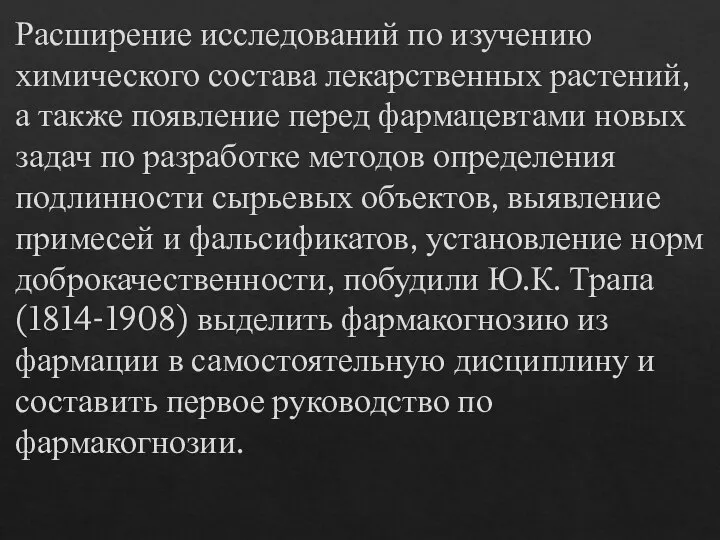 Расширение исследований по изучению химического состава лекарственных растений, а также появление перед фармацевтами новых задач по разработке методов определения подлинности сырьевых объектов, выявление примесей и фальсификатов, установление норм доброкачественности, побудили Ю.К. Трапа (1814-1908) выделить фармакогнозию из фармации в самостоятельную дисциплину и составить первое руководство по фармакогнозии.